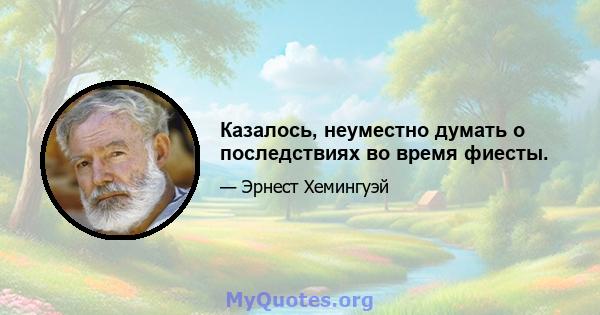 Казалось, неуместно думать о последствиях во время фиесты.

— Эрнест Хемингуэй

MyQuotes.org